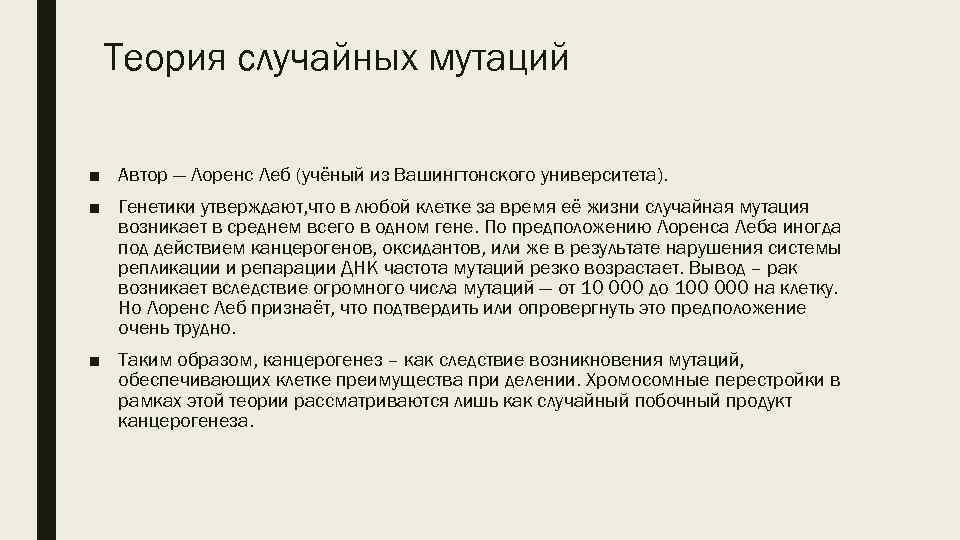 Теория случайных мутаций

■ Автор — Лоренс Леб (учёный из Вашингтонского университета).

■ Генетики утверждают,что в любой клетке за время её жизни случайная мутация возникает в среднем всего в одном гене. По предположению Лоренса Леба иногда под действием канцерогенов, оксидантов, или же в результате нарушения системы репликации и репарации ДНК частота мутаций резко возрастает. Вывод – рак возникает вследствие огромного числа мутаций — от 10 000 до 100 000 на клетку. Но Лоренс Леб признаёт, что подтвердить или опровергнуть это предположение очень трудно.

■ Таким образом, канцерогенез – как следствие возникновения мутаций, обеспечивающих клетке преимущества при делении. Хромосомные перестройки в рамках этой теории рассматриваются лишь как случайный побочный продукт канцерогенеза.